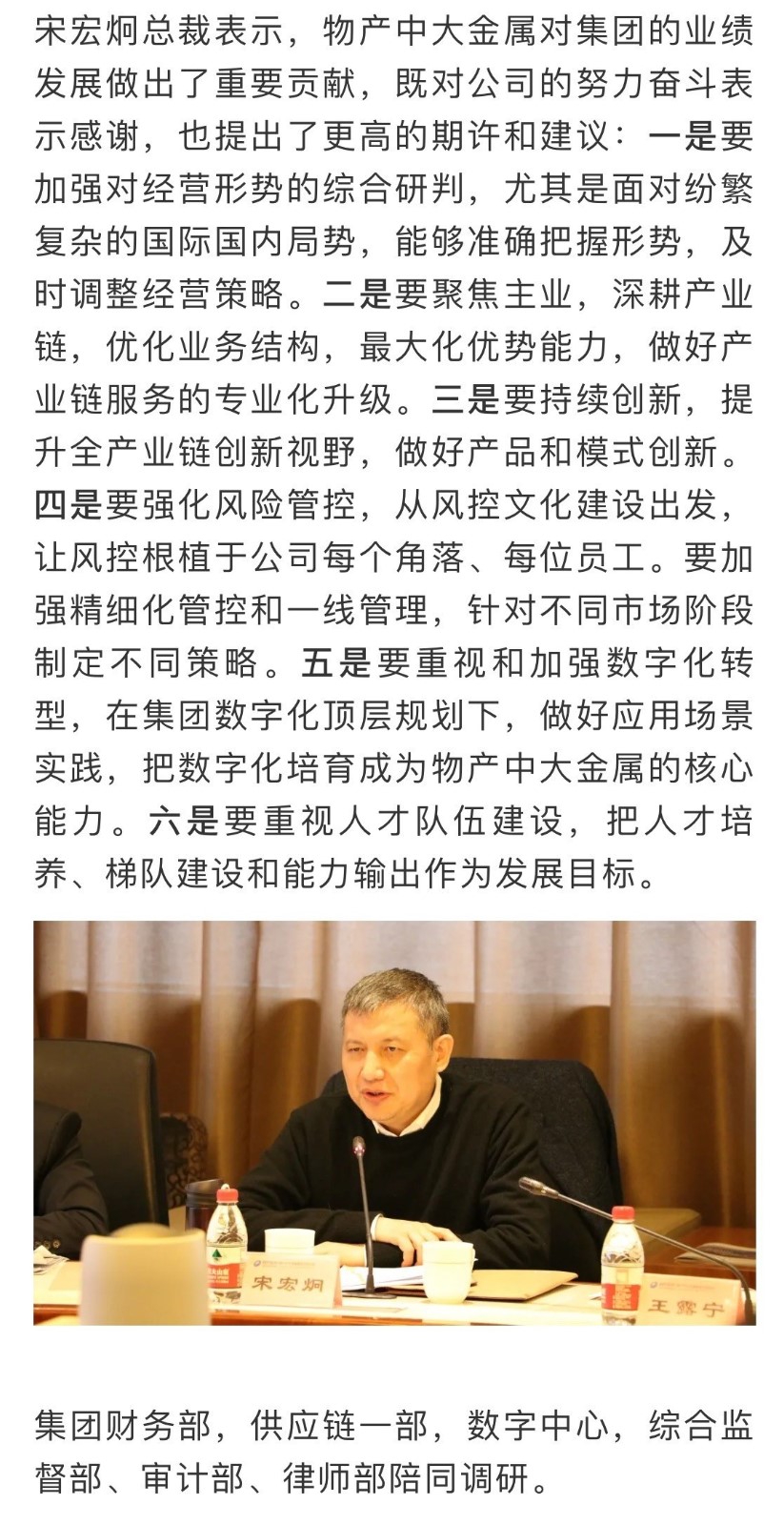 宋宏炯总裁表示，物产中大金属对集团的业绩发展做出了重要贡献，既对公司的努力奋斗表示感谢，也提出了更高的期许和建议：一是要加强对经营形势的综合研判，尤其是面对纷繁复杂的国际国内局势，能够准确把握形势，及时调整经营策略。二是要聚焦主业，深耕产业链，优化业务结构，最大化优势能力，做好产业链服务的专业化升级。三是要持续创新，提升全产业链创新视野，做好产品和模式创新。四是要强化风险管控，从风控文化建设出发，让风控根植于公司每个角落、每位员工。要加强精细化管控和一线管理，针对不同市场阶段制定不同策略。五是要重视和加强数字化转型，在集团数字化顶层规划下，做好应用场景实践，把数字化培育成为物产中大金属的核心能力。六是要重视人才队伍建设，把人才培养、梯队建设和能力输出作为发展目标。

宋宏炯

王露宁

集团财务部，供应链一部，数字中心，综合监督部、审计部、律师部陪同调研。